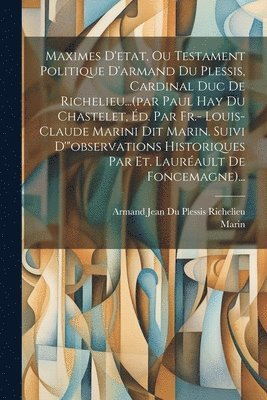 Maximes D'etat, Ou Testament Politique D'armand Du Plessis, Cardinal Duc De Richelieu...(par Paul Hay Du Chastelet, Éd. Par Fr.- Louis-Claude Marini Dit Marin. Suivi D'"observations Historiques Par Et. Lauréault De Foncemagne)...

Armand Jean Du Plessis Richelieu
Marin